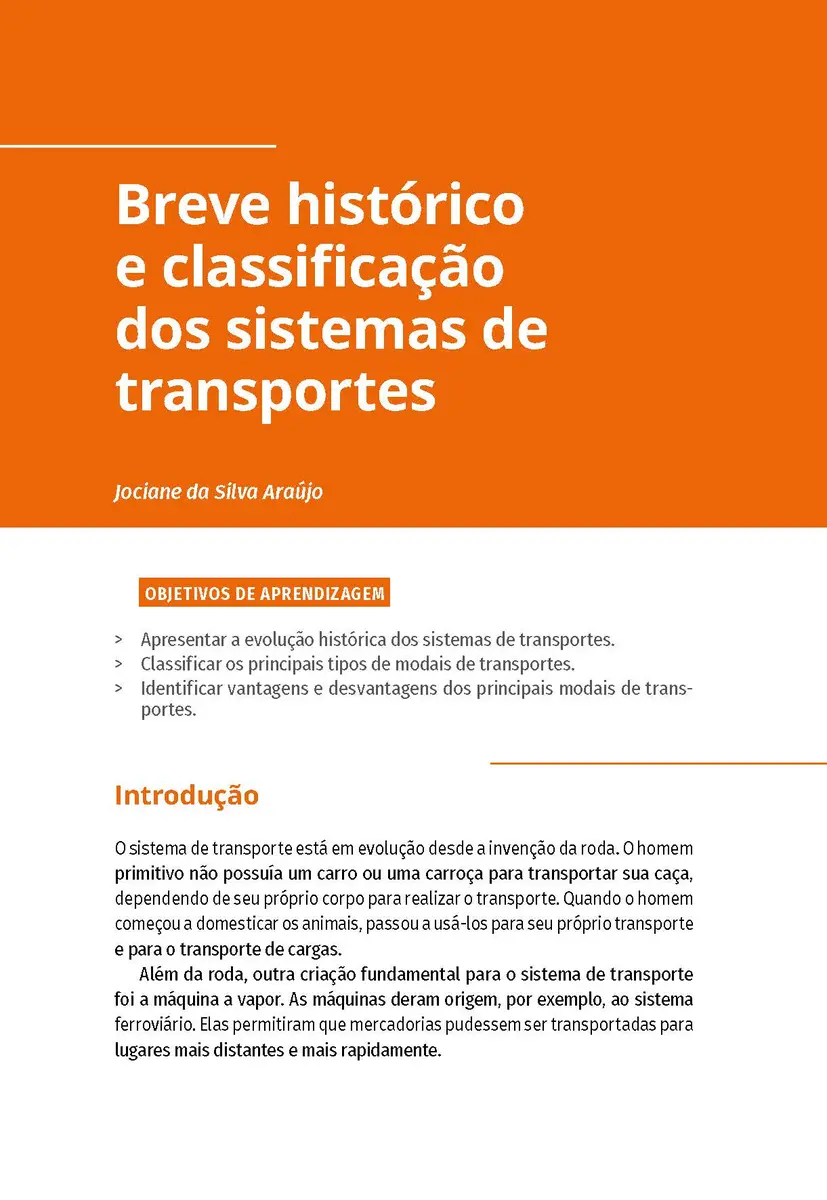 Breve histórico e classificação dos sistemas de transportes

Jociane da Silva Araújo

OBJETIVOS DE APRENDIZAGEM

> Apresentar a evolução histórica dos sistemas de transportes.
> Classificar os principais tipos de modais de transportes.
> Identificar vantagens e desvantagens dos principais modais de transportes.

Introdução

O sistema de transporte está em evolução desde a invenção da roda. O homem primitivo não possuía um carro ou uma carroça para transportar sua caça, dependendo de seu próprio corpo para realizar o transporte. Quando o homem começou a domesticar os animais, passou a usá-los para seu próprio transporte e para o transporte de cargas.

Além da roda, outra criação fundamental para o sistema de transporte foi a máquina a vapor. As máquinas deram origem, por exemplo, ao sistema ferroviário. Elas permitiram que mercadorias pudessem ser transportadas para lugares mais distantes e mais rapidamente.